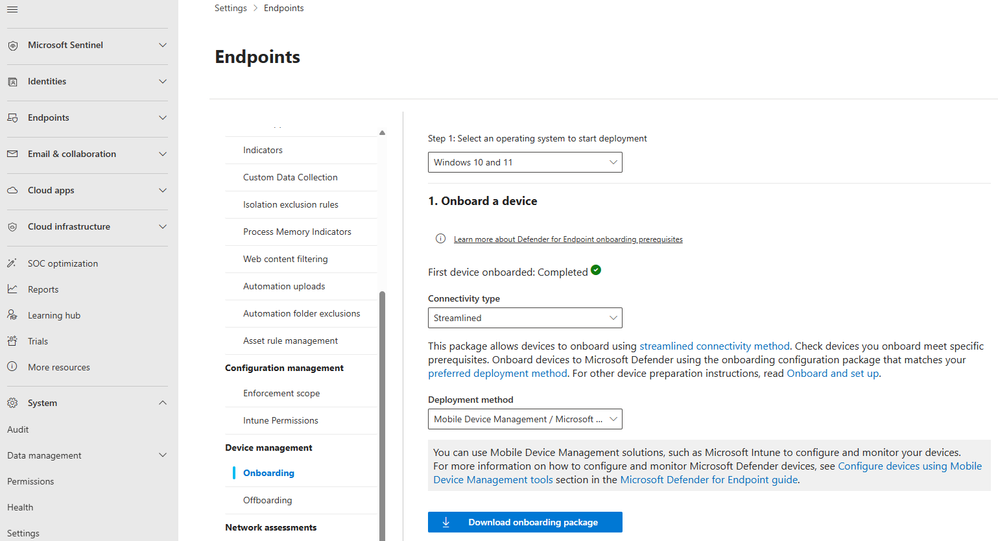 Microsoft Sentinel
Identities
Endpoints
Email & collaboration
Cloud apps
Cloud infrastructure
SOC optimization
Reports
Learning hub
Trials
More resources
System
Audit
Data management
Permissions
Health
Settings

Settings > Endpoints

Endpoints

Indicators
Custom Data Collection
Isolation exclusion rules
Process Memory Indicators
Web content filtering
Automation uploads
Automation folder exclusions
Asset rule management
Configuration management
Enforcement scope
Intune Permissions
Device management
Onboarding
Offboarding
Network assessments

Step 1: Select an operating system to start deployment
Windows 10 and 11

1. Onboard a device

Learn more about Defender for Endpoint onboarding prerequisites

First device onboarded: Completed

Connectivity type
Streamlined

This package allows devices to onboard using streamlined connectivity method. Check devices you onboard meet specific prerequisites. Onboard devices to Microsoft Defender using the onboarding configuration package that matches your preferred deployment method. For other device preparation instructions, read Onboard and set up.

Deployment method
Mobile Device Management / Microsoft ...

You can use Mobile Device Management solutions, such as Microsoft Intune to configure and monitor your devices. For more information on how to configure and monitor Microsoft Defender devices, see Configure devices using Mobile Device Management tools section in the Microsoft Defender for Endpoint guide.

Download onboarding package